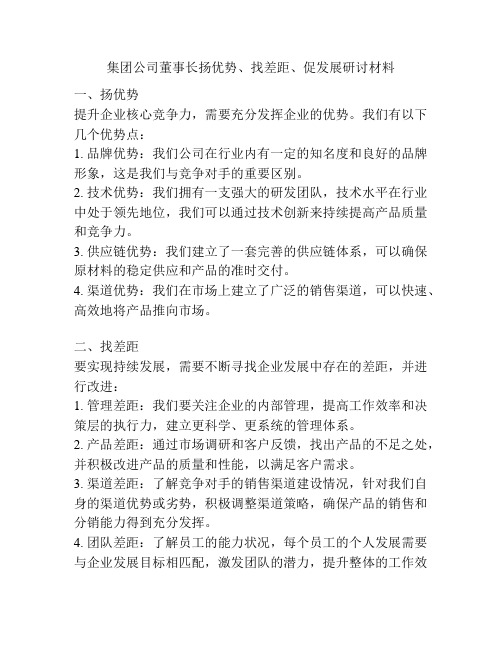 集团公司董事长扬优势、找差距、促发展研讨材料

一、扬优势

提升企业核心竞争力，需要充分发挥企业的优势。我们有以下几个优势点：

1. 品牌优势：我们公司在行业内有一定的知名度和良好的品牌形象，这是我们与竞争对手的重要区别。

2. 技术优势：我们拥有一支强大的研发团队，技术水平在行业中处于领先地位，我们可以通过技术创新来持续提高产品质量和竞争力。

3. 供应链优势：我们建立了一套完善的供应链体系，可以确保原材料的稳定供应和产品的准时交付。

4. 渠道优势：我们在市场上建立了广泛的销售渠道，可以快速、高效地将产品推向市场。

二、找差距

要实现持续发展，需要不断寻找企业发展中存在的差距，并进行改进：

1. 管理差距：我们要关注企业的内部管理，提高工作效率和决策层的执行力，建立更科学、更系统的管理体系。

2. 产品差距：通过市场调研和客户反馈，找出产品的不足之处，并积极改进产品的质量和性能，以满足客户需求。

3. 渠道差距：了解竞争对手的销售渠道建设情况，针对我们自身的渠道优势或劣势，积极调整渠道策略，确保产品的销售和分销能力得到充分发挥。

4. 团队差距：了解员工的能力状况，每个员工的个人发展需要与企业发展目标相匹配，激发团队的潜力，提升整体的工作效